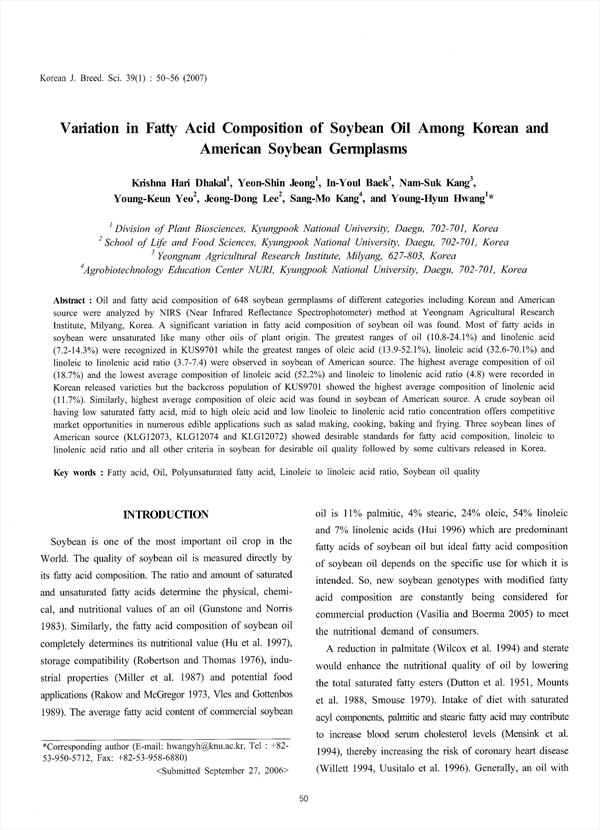 Korean J. Breed. Sci. 39(1) : 50~56 (2007)

Variation in Fatty Acid Composition of Soybean Oil Among Korean and American Soybean Germplasms

Krishna Hari Dhakal$^1$, Yeon-Shin Jeong$^1$, In-Youl Baek$^3$, Nam-Suk Kang$^3$, Young-Keun Yeo$^2$, Jeong-Dong Lee$^2$, Sang-Mo Kang$^4$, and Young-Hyun Hwang$^1$*

$^1$ Division of Plant Biosciences, Kyungpook National University, Daegu, 702-701, Korea
$^2$ School of Life and Food Sciences, Kyungpook National University, Daegu, 702-701, Korea
$^3$ Yeongnam Agricultural Research Institute, Milyang, 627-803, Korea
$^4$Agrobiotechnology Education Center NURI, Kyungpook National University, Daegu, 702-701, Korea

Abstract : Oil and fatty acid composition of 648 soybean germplasms of different categories including Korean and American source were analyzed by NIRS (Near Infrared Reflectance Spectrophotometer) method at Yeongnam Agricultural Research Institute, Milyang, Korea. A significant variation in fatty acid composition of soybean oil was found. Most of fatty acids in soybean were unsaturated like many other oils of plant origin. The greatest ranges of oil (10.8-24.1%) and linolenic acid (7.2-14.3%) were recognized in KUS9701 while the greatest ranges of oleic acid (13.9-52.1%), linoleic acid (32.6-70.1%) and linoleic to linolenic acid ratio (3.7-7.4) were observed in soybean of American source. The highest average composition of oil (18.7%) and the lowest average composition of linoleic acid (52.2%) and linoleic to linolenic acid ratio (4.8) were recorded in Korean released varieties but the backcross population of KUS9701 showed the highest average composition of linolenic acid (11.7%). Similarly, highest average composition of oleic acid was found in soybean of American source. A crude soybean oil having low saturated fatty acid, mid to high oleic acid and low linoleic to linolenic acid ratio concentration offers competitive market opportunities in numerous edible applications such as salad making, cooking, baking and frying. Three soybean lines of American source (KLG12073, KLG12074 and KLG12072) showed desirable standards for fatty acid composition, linoleic to linolenic acid ratio and all other criteria in soybean for desirable oil quality followed by some cultivars released in Korea.

Key words : Fatty acid, Oil, Polyunsaturated fatty acid, Linoleic to linoleic acid ratio, Soybean oil quality

INTRODUCTION

Soybean is one of the most important oil crop in the World. The quality of soybean oil is measured directly by its fatty acid composition. The ratio and amount of saturated and unsaturated fatty acids determine the physical, chemical, and nutritional values of an oil (Gunstone and Norris 1983). Similarly, the fatty acid composition of soybean oil completely determines its nutritional value (Hu et al. 1997), storage compatibility (Robertson and Thomas 1976), industrial properties (Miller et al. 1987) and potential food applications (Rakow and McGregor 1973, Vles and Gottenbos 1989). The average fatty acid content of commercial soybean

*Corresponding author (E-mail: hwangyh@knu.ac.kr, Tel : +82-53-950-5712, Fax: +82-53-958-6880)
<Submitted September 27, 2006>

oil is 11% palmitic, 4% stearic, 24% oleic, 54% linoleic and 7% linolenic acids (Hui 1996) which are predominant fatty acids of soybean oil but ideal fatty acid composition of soybean oil depends on the specific use for which it is intended. So, new soybean genotypes with modified fatty acid composition are constantly being considered for commercial production (Vasilia and Boerma 2005) to meet the nutritional demand of consumers.

A reduction in palmitate (Wilcox et al. 1994) and sterate would enhance the nutritional quality of oil by lowering the total saturated fatty esters (Dutton et al. 1951, Mounts et al. 1988, Smouse 1979). Intake of diet with saturated acyl components, palmitic and stearic fatty acid may contribute to increase blood serum cholesterol levels (Mensink et al. 1994), thereby increasing the risk of coronary heart disease (Willett 1994, Uusitalo et al. 1996). Generally, an oil with

50